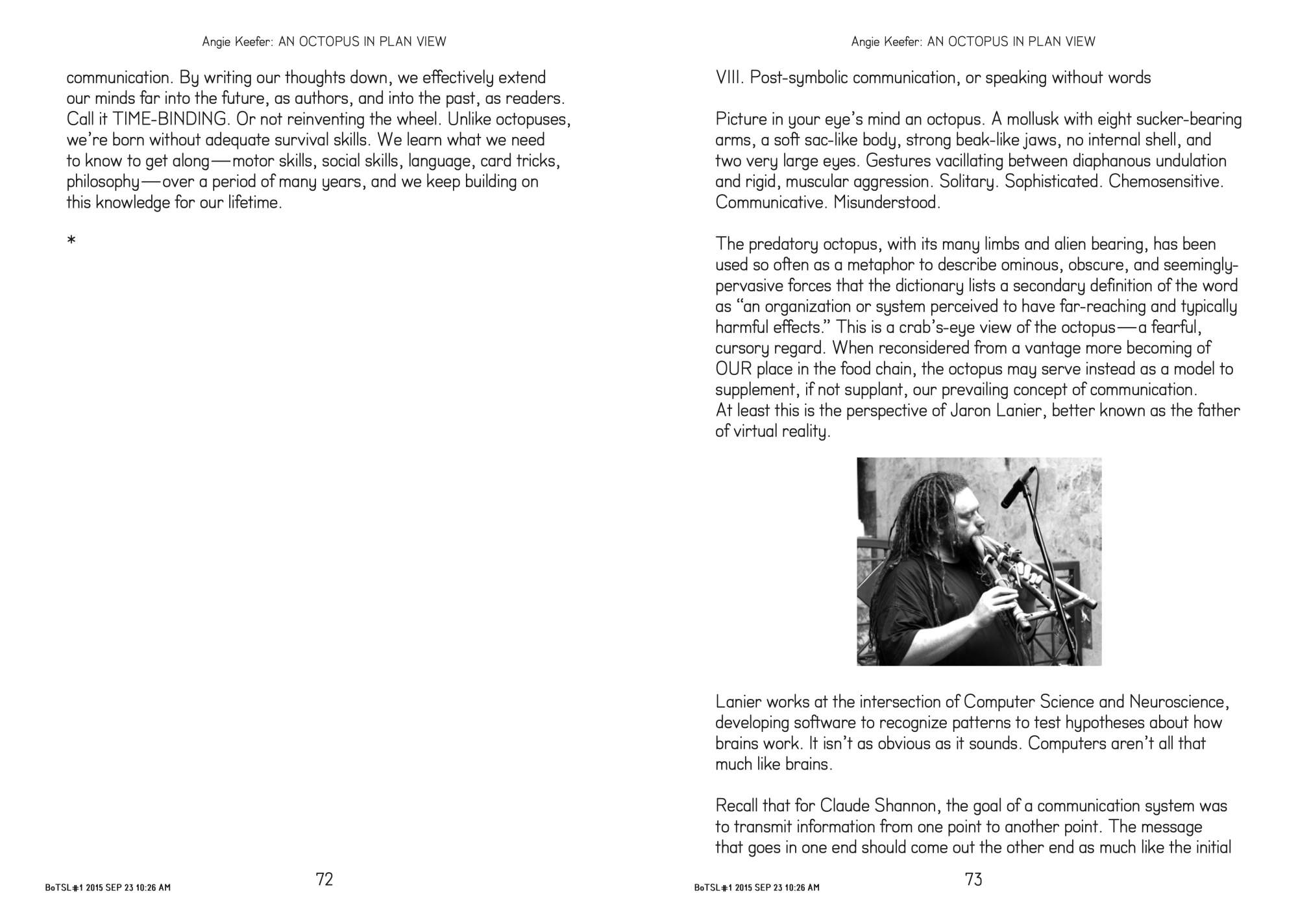 Angie Keefer: AN OCTOPUS IN PLAN VIEW

communication. By writing our thoughts down, we effectively extend our minds far into the future, as authors, and into the past, as readers. Call it TIME-BINDING. Or not reinventing the wheel. Unlike octopuses, we're born without adequate survival skills. We learn what we need to know to get along—motor skills, social skills, language, card tricks, philosophy—over a period of many years, and we keep building on this knowledge for our lifetime.

*

BoTSL#1 2015 SEP 23 10:26 AM

72

Angie Keefer: AN OCTOPUS IN PLAN VIEW

VIII. Post-symbolic communication, or speaking without words

Picture in your eye's mind an octopus. A mollusk with eight sucker-bearing arms, a soft sac-like body, strong beak-like jaws, no internal shell, and two very large eyes. Gestures vacillating between diaphanous undulation and rigid, muscular aggression. Solitary. Sophisticated. Chemosensitive. Communicative. Misunderstood.

The predatory octopus, with its many limbs and alien bearing, has been used so often as a metaphor to describe ominous, obscure, and seemingly-pervasive forces that the dictionary lists a secondary definition of the word as "an organization or system perceived to have far-reaching and typically harmful effects." This is a crab's-eye view of the octopus—a fearful, cursory regard. When reconsidered from a vantage more becoming of OUR place in the food chain, the octopus may serve instead as a model to supplement, if not supplant, our prevailing concept of communication.
At least this is the perspective of Jaron Lanier, better known as the father of virtual reality.

Lanier works at the intersection of Computer Science and Neuroscience, developing software to recognize patterns to test hypotheses about how brains work. It isn't as obvious as it sounds. Computers aren't all that much like brains.

Recall that for Claude Shannon, the goal of a communication system was to transmit information from one point to another point. The message that goes in one end should come out the other end as much like the initial

BoTSL#1 2015 SEP 23 10:26 AM

73